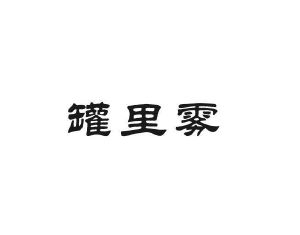 鑵里雾